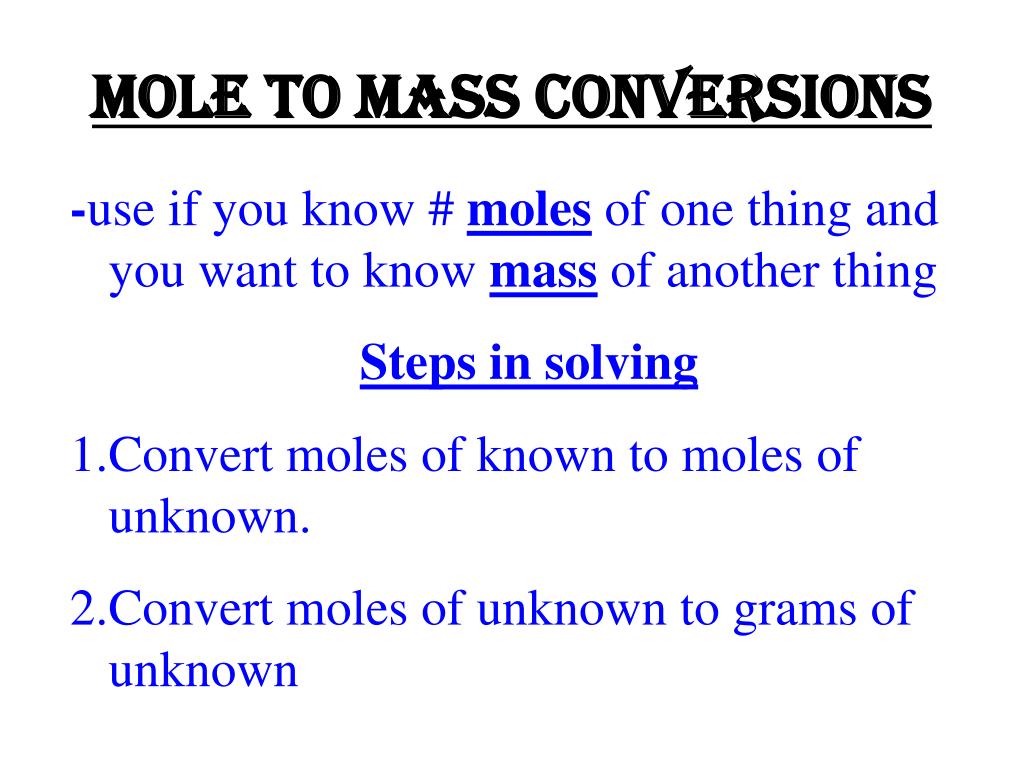 MOLE TO MASS CONVERSIONS

-use if you know # moles of one thing and you want to know mass of another thing

Steps in solving

1.Convert moles of known to moles of unknown.

2.Convert moles of unknown to grams of unknown